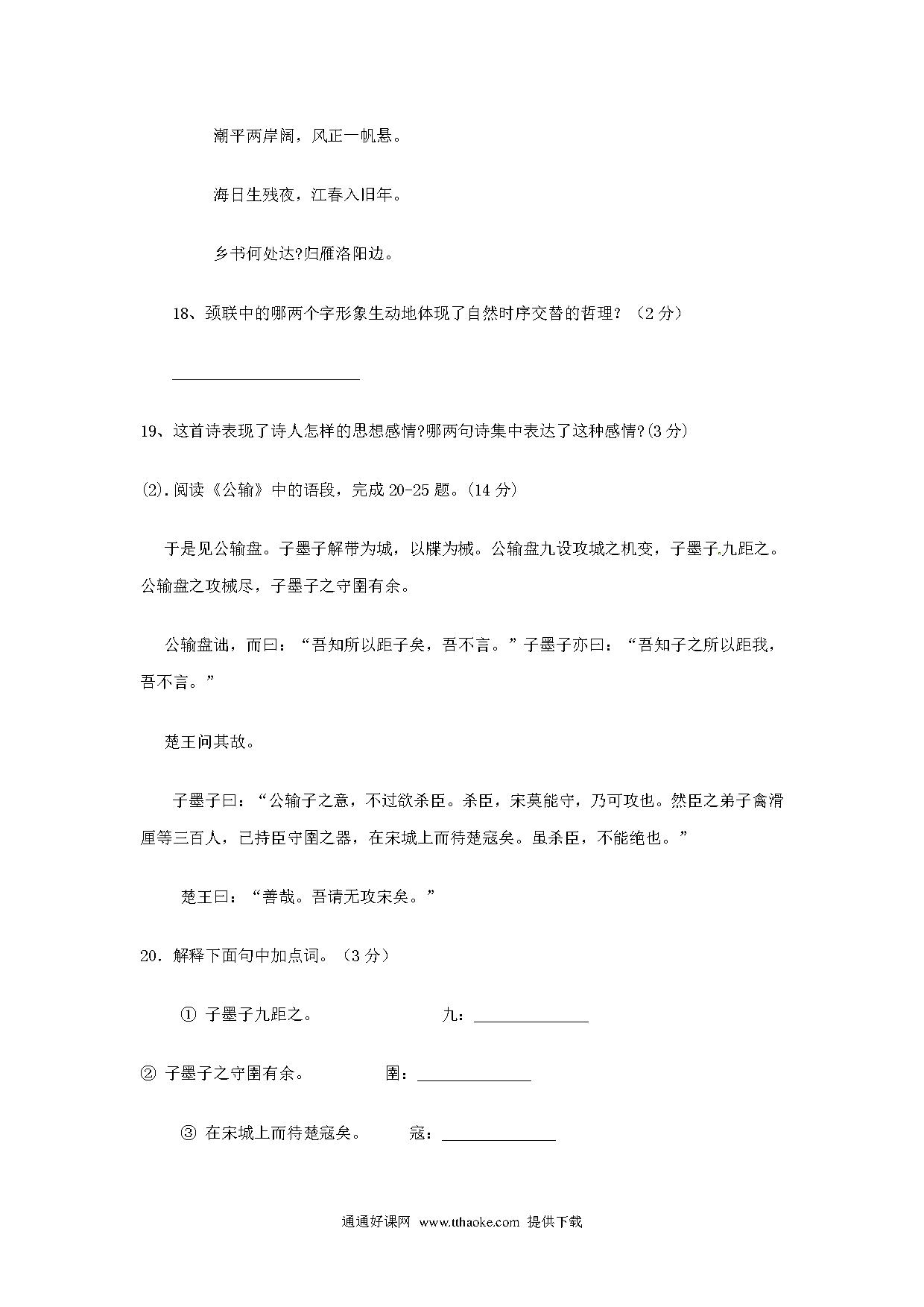 潮平两岸阔，风正一帆悬。

海日生残夜，江春入旧年。

乡书何处达?归雁洛阳边。

18、颈联中的哪两个字形象生动地体现了自然时序交替的哲理？（2 分）

______________________

19、这首诗表现了诗人怎样的思想感情?哪两句诗集中表达了这种感情?(3 分)

(2).阅读《公输》中的语段，完成 20-25 题。(14 分)

于是见公输盘。子墨子解带为城，以牒为械。公输盘九设攻城之机变，子墨子九距之。公输盘之攻械尽，子墨子之守圉有余。

公输盘诎，而曰：“吾知所以距子矣，吾不言。”子墨子亦曰：“吾知子之所以距我，吾不言。”

楚王问其故。

子墨子曰：“公输子之意，不过欲杀臣。杀臣，宋莫能守，乃可攻也。然臣之弟子禽滑厘等三百人，已持臣守圉之器，在宋城上而待楚寇矣。虽杀臣，不能绝也。”

楚王曰：“善哉。吾请无攻宋矣。”

20．解释下面句中加点词。（3 分）

① 子墨子九距之。 九：______________

② 子墨子之守圉有余。 圉：______________

③ 在宋城上而待楚寇矣。 寇：______________

通通好课网 www.tthaoke.com 提供下载